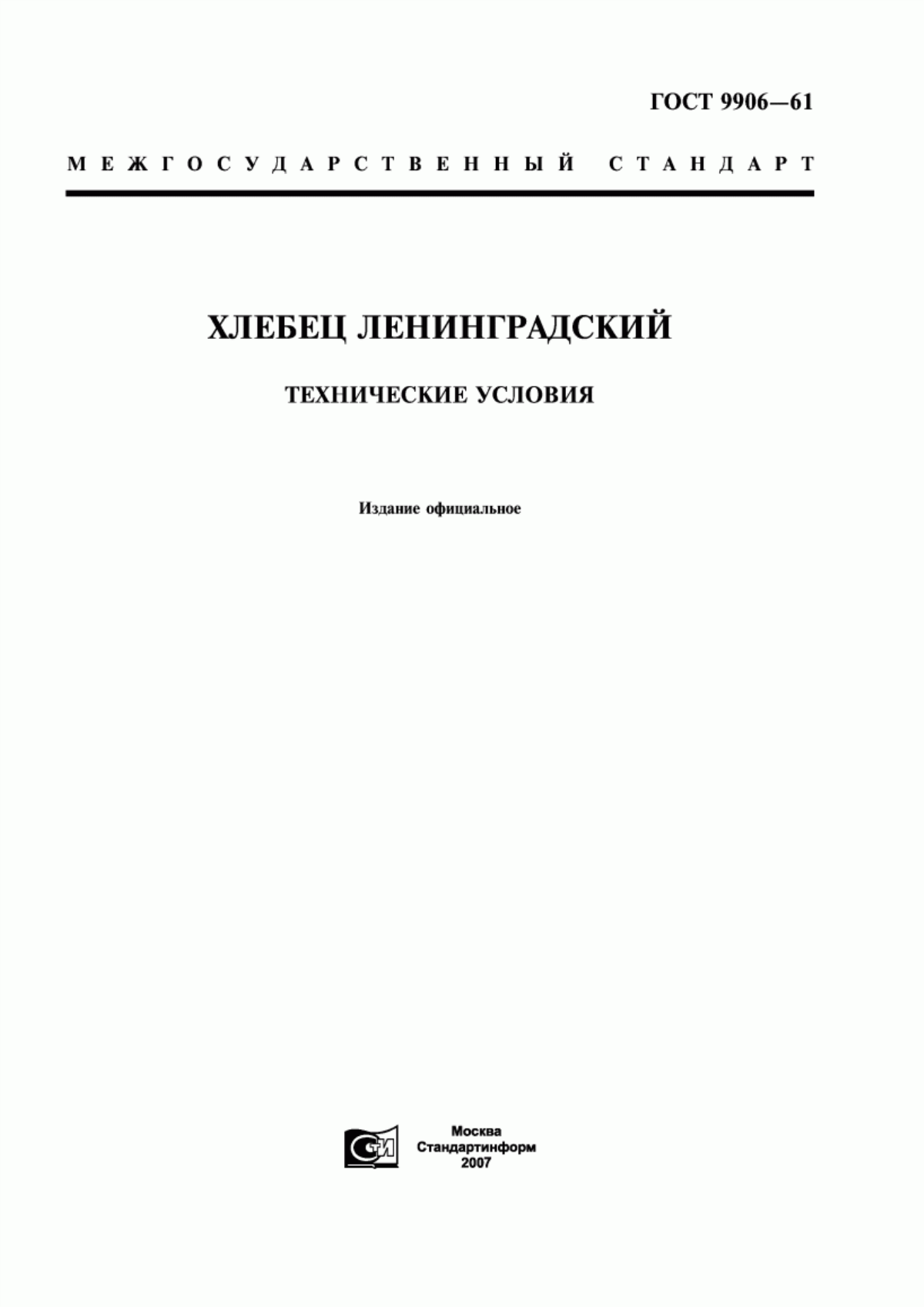 ГОСТ 9906—61

МЕЖГОСУДАРСТВЕННЫЙ СТАНДАРТ

ХЛЕБЕЦ ЛЕНИНГРАДСКИЙ

ТЕХНИЧЕСКИЕ УСЛОВИЯ

Издание официальное

СТИ

Москва
Стандартинформ
2007